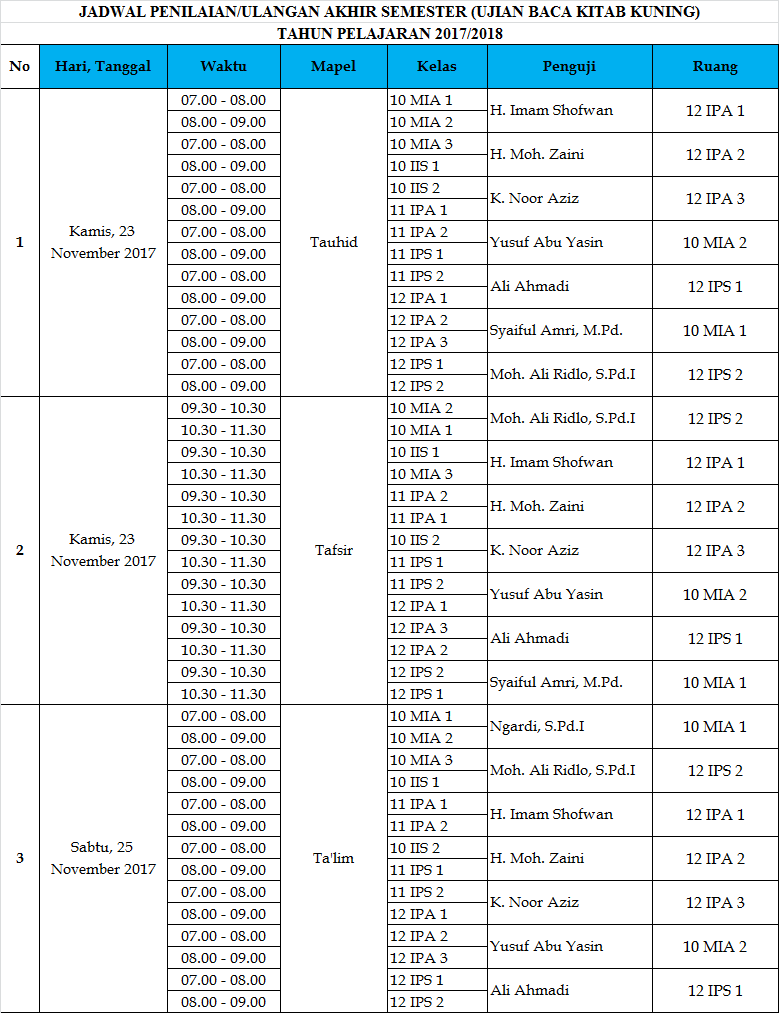 JADWAL PENILAIAN/ULANGAN AKHIR SEMESTER (UJIAN BACA KITAB KUNING)
TAHUN PELAJARAN 2017/2018

| No | Hari, Tanggal | Waktu | Mapel | Kelas | Penguji | Ruang |
|---|---|---|---|---|---|---|
| 1 | Kamis, 23 November 2017 | 07.00 - 08.00 | Tauhid | 10 MIA 1 | H. Imam Shofwan | 12 IPA 1 |
| | | 08.00 - 09.00 | | 10 MIA 2 | | |
| | | 07.00 - 08.00 | | 10 MIA 3 | H. Moh. Zaini | 12 IPA 2 |
| | | 08.00 - 09.00 | | 10 IIS 1 | | |
| | | 07.00 - 08.00 | | 10 IIS 2 | K. Noor Aziz | 12 IPA 3 |
| | | 08.00 - 09.00 | | 11 IPA 1 | | |
| | | 07.00 - 08.00 | | 11 IPA 2 | Yusuf Abu Yasin | 10 MIA 2 |
| | | 08.00 - 09.00 | | 11 IPS 1 | | |
| | | 07.00 - 08.00 | | 11 IPS 2 | Ali Ahmadi | 12 IPS 1 |
| | | 08.00 - 09.00 | | 12 IPA 1 | | |
| | | 07.00 - 08.00 | | 12 IPA 2 | Syaiful Amri, M.Pd. | 10 MIA 1 |
| | | 08.00 - 09.00 | | 12 IPA 3 | | |
| | | 07.00 - 08.00 | | 12 IPS 1 | Moh. Ali Ridlo, S.Pd.I | 12 IPS 2 |
| | | 08.00 - 09.00 | | 12 IPS 2 | | |
| 2 | Kamis, 23 November 2017 | 09.30 - 10.30 | Tafsir | 10 MIA 2 | Moh. Ali Ridlo, S.Pd.I | 12 IPS 2 |
| | | 10.30 - 11.30 | | 10 MIA 1 | | |
| | | 09.30 - 10.30 | | 10 IIS 1 | H. Imam Shofwan | 12 IPA 1 |
| | | 10.30 - 11.30 | | 10 MIA 3 | | |
| | | 09.30 - 10.30 | | 11 IPA 2 | H. Moh. Zaini | 12 IPA 2 |
| | | 10.30 - 11.30 | | 11 IPA 1 | | |
| | | 09.30 - 10.30 | | 10 IIS 2 | K. Noor Aziz | 12 IPA 3 |
| | | 10.30 - 11.30 | | 11 IPS 1 | | |
| | | 09.30 - 10.30 | | 11 IPS 2 | Yusuf Abu Yasin | 10 MIA 2 |
| | | 10.30 - 11.30 | | 12 IPA 1 | | |
| | | 09.30 - 10.30 | | 12 IPA 3 | Ali Ahmadi | 12 IPS 1 |
| | | 10.30 - 11.30 | | 12 IPA 2 | | |
| | | 09.30 - 10.30 | | 12 IPS 2 | Syaiful Amri, M.Pd. | 10 MIA 1 |
| | | 10.30 - 11.30 | | 12 IPS 1 | | |
| 3 | Sabtu, 25 November 2017 | 07.00 - 08.00 | Ta'lim | 10 MIA 1 | Ngardi, S.Pd.I | 10 MIA 1 |
| | | 08.00 - 09.00 | | 10 MIA 2 | | |
| | | 07.00 - 08.00 | | 10 MIA 3 | Moh. Ali Ridlo, S.Pd.I | 12 IPS 2 |
| | | 08.00 - 09.00 | | 10 IIS 1 | | |
| | | 07.00 - 08.00 | | 11 IPA 1 | H. Imam Shofwan | 12 IPA 1 |
| | | 08.00 - 09.00 | | 11 IPA 2 | | |
| | | 07.00 - 08.00 | | 10 IIS 2 | H. Moh. Zaini | 12 IPA 2 |
| | | 08.00 - 09.00 | | 11 IPS 1 | | |
| | | 07.00 - 08.00 | | 11 IPS 2 | K. Noor Aziz | 12 IPA 3 |
| | | 08.00 - 09.00 | | 12 IPA 1 | | |
| | | 07.00 - 08.00 | | 12 IPA 2 | Yusuf Abu Yasin | 10 MIA 2 |
| | | 08.00 - 09.00 | | 12 IPA 3 | | |
| | | 07.00 - 08.00 | | 12 IPS 1 | Ali Ahmadi | 12 IPS 1 |
| | | 08.00 - 09.00 | | 12 IPS 2 | | |